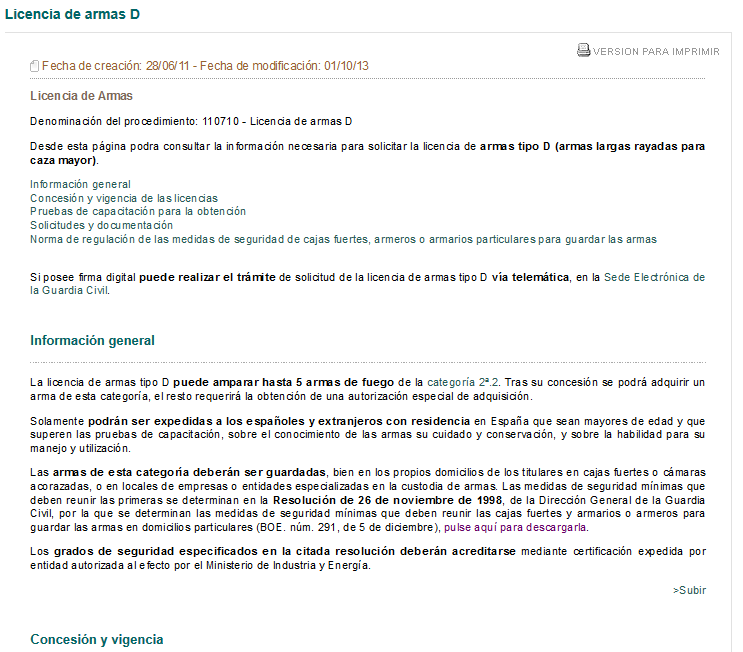 Licencia de armas D

VERSION PARA IMPRIMIR

Fecha de creación: 28/06/11 - Fecha de modificación: 01/10/13

Licencia de Armas

Denominación del procedimiento: 110710 - Licencia de armas D

Desde esta página podra consultar la información necesaria para solicitar la licencia de armas tipo D (armas largas rayadas para caza mayor).

Información general
Concesión y vigencia de las licencias
Pruebas de capacitación para la obtención
Solicitudes y documentación
Norma de regulación de las medidas de seguridad de cajas fuertes, armeros o armarios particulares para guardar las armas

Si posee firma digital puede realizar el trámite de solicitud de la licencia de armas tipo D vía telemática, en la Sede Electrónica de la Guardia Civil.

Información general

La licencia de armas tipo D puede amparar hasta 5 armas de fuego de la categoría 2ª.2. Tras su concesión se podrá adquirir un arma de esta categoría, el resto requerirá la obtención de una autorización especial de adquisición.

Solamente podrán ser expedidas a los españoles y extranjeros con residencia en España que sean mayores de edad y que superen las pruebas de capacitación, sobre el conocimiento de las armas su cuidado y conservación, y sobre la habilidad para su manejo y utilización.

Las armas de esta categoría deberán ser guardadas, bien en los propios domicilios de los titulares en cajas fuertes o cámaras acorazadas, o en locales de empresas o entidades especializadas en la custodia de armas. Las medidas de seguridad mínimas que deben reunir las primeras se determinan en la Resolución de 26 de noviembre de 1998, de la Dirección General de la Guardia Civil, por la que se determinan las medidas de seguridad mínimas que deben reunir las cajas fuertes y armarios o armeros para guardar las armas en domicilios particulares (BOE. núm. 291, de 5 de diciembre), pulse aquí para descargarla.

Los grados de seguridad especificados en la citada resolución deberán acreditarse mediante certificación expedida por entidad autorizada al efecto por el Ministerio de Industria y Energía.

>Subir

Concesión y vigencia